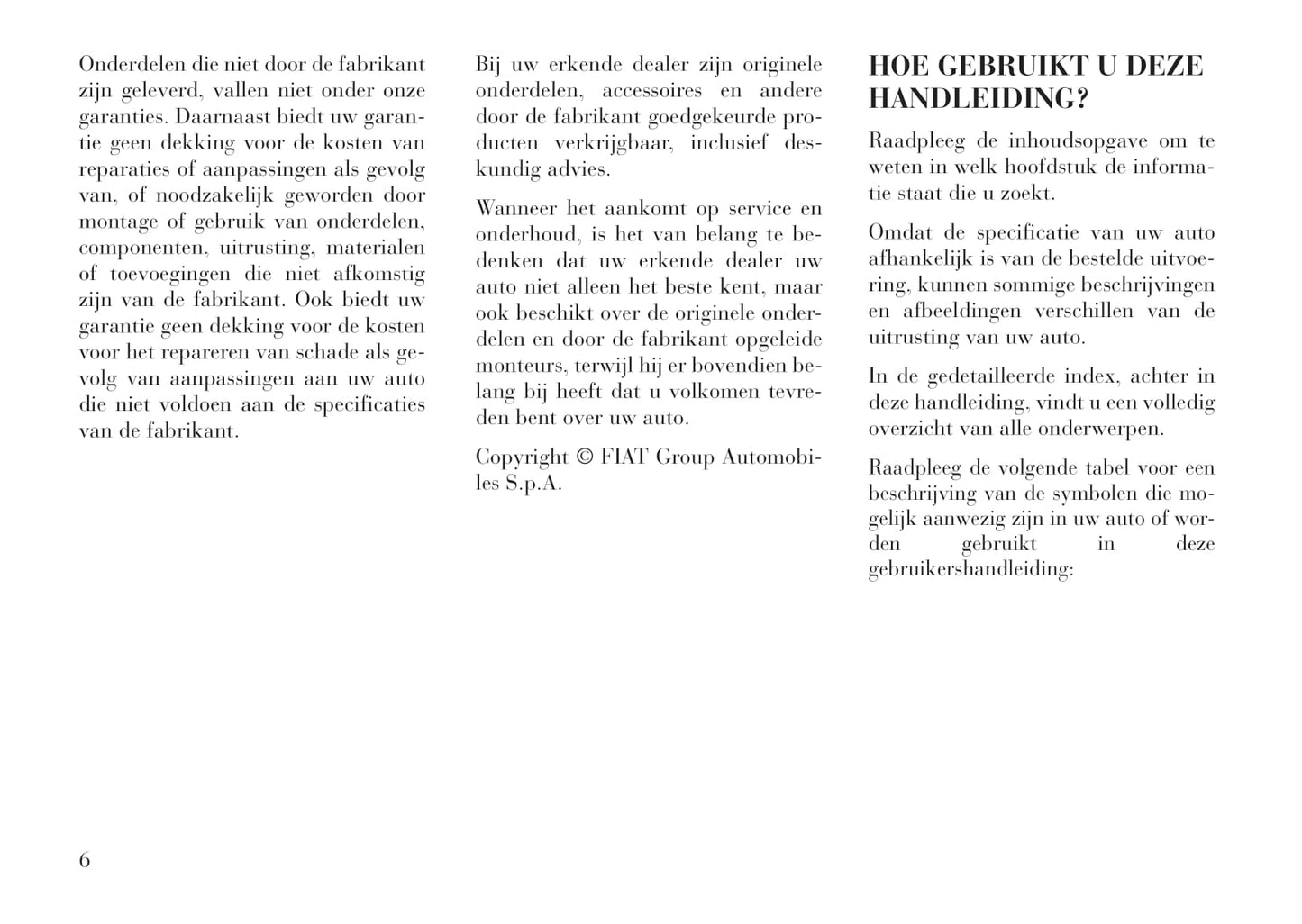 Onderdelen die niet door de fabrikant zijn geleverd, vallen niet onder onze garanties. Daarnaast biedt uw garantie geen dekking voor de kosten van reparaties of aanpassingen als gevolg van, of noodzakelijk geworden door montage of gebruik van onderdelen, componenten, uitrusting, materialen of toevoegingen die niet afkomstig zijn van de fabrikant. Ook biedt uw garantie geen dekking voor de kosten voor het repareren van schade als gevolg van aanpassingen aan uw auto die niet voldoen aan de specificaties van de fabrikant.

Bij uw erkende dealer zijn originele onderdelen, accessoires en andere door de fabrikant goedgekeurde producten verkrijgbaar, inclusief deskundig advies.

Wanneer het aankomt op service en onderhoud, is het van belang te bedenken dat uw erkende dealer uw auto niet alleen het beste kent, maar ook beschikt over de originele onderdelen en door de fabrikant opgeleide monteurs, terwijl hij er bovendien belang bij heeft dat u volkomen tevreden bent over uw auto.

Copyright © FIAT Group Automobiles S.p.A.

HOE GEBRUIKT U DEZE HANDLEIDING?

Raadpleeg de inhoudsopgave om te weten in welk hoofdstuk de informatie staat die u zoekt.

Omdat de specificatie van uw auto afhankelijk is van de bestelde uitvoering, kunnen sommige beschrijvingen en afbeeldingen verschillen van de uitrusting van uw auto.

In de gedetailleerde index, achter in deze handleiding, vindt u een volledig overzicht van alle onderwerpen.

Raadpleeg de volgende tabel voor een beschrijving van de symbolen die mogelijk aanwezig zijn in uw auto of worden gebruikt in deze gebruikershandleiding:

6